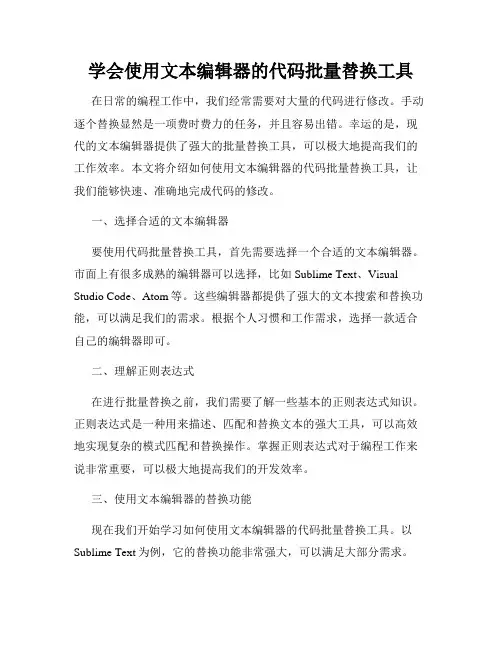 学会使用文本编辑器的代码批量替换工具

在日常的编程工作中，我们经常需要对大量的代码进行修改。手动逐个替换显然是一项费时费力的任务，并且容易出错。幸运的是，现代的文本编辑器提供了强大的批量替换工具，可以极大地提高我们的工作效率。本文将介绍如何使用文本编辑器的代码批量替换工具，让我们能够快速、准确地完成代码的修改。

一、选择合适的文本编辑器

要使用代码批量替换工具，首先需要选择一个合适的文本编辑器。市面上有很多成熟的编辑器可以选择，比如 Sublime Text、Visual Studio Code、Atom 等。这些编辑器都提供了强大的文本搜索和替换功能，可以满足我们的需求。根据个人习惯和工作需求，选择一款适合自己的编辑器即可。

二、理解正则表达式

在进行批量替换之前，我们需要了解一些基本的正则表达式知识。正则表达式是一种用来描述、匹配和替换文本的强大工具，可以高效地实现复杂的模式匹配和替换操作。掌握正则表达式对于编程工作来说非常重要，可以极大地提高我们的开发效率。

三、使用文本编辑器的替换功能

现在我们开始学习如何使用文本编辑器的代码批量替换工具。以 Sublime Text 为例，它的替换功能非常强大，可以满足大部分需求。